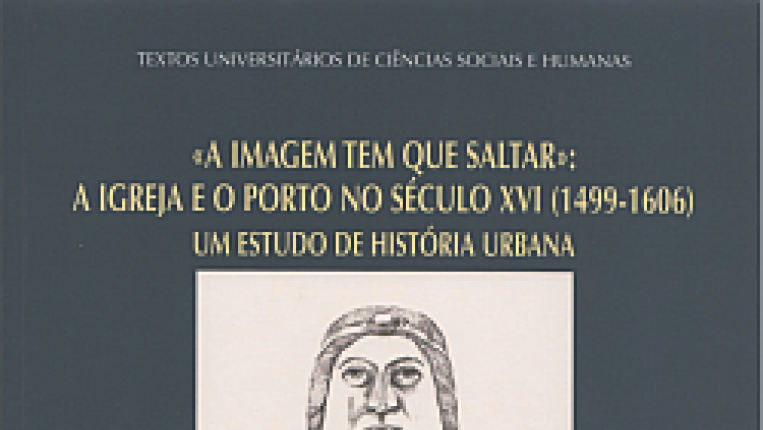 TEXTOS UNIVERSITÁRIOS DE CIÊNCIAS SOCIAIS E HUMANAS

«A IMAGEM TEM QUE SALTAR»:
A IGREJA E O PORTO NO SÉCULO XVI (1499-1606)
UM ESTUDO DE HISTÓRIA URBANA